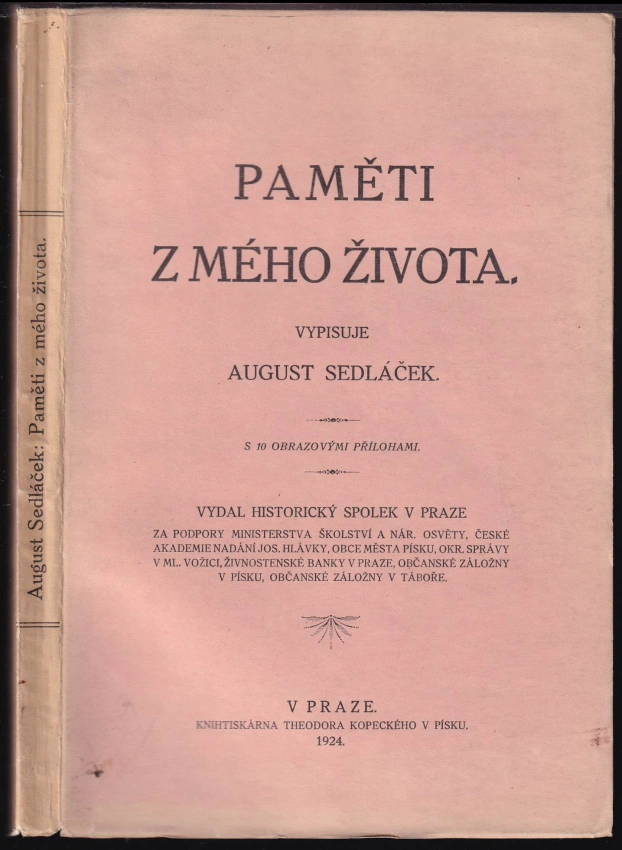 August Sedláček: Paměti z mého života.

PAMĚTI
Z MÉHO ŽIVOTA.

VYPISUJE
AUGUST SEDLÁČEK.

S 10 OBRAZOVÝMI PŘÍLOHAMI.

VYDAL HISTORICKÝ SPOLEK V PRAZE
ZA PODPORY MINISTERSTVA ŠKOLSTVÍ A NÁR. OSVĚTY, ČESKÉ AKADEMIE NADÁNÍ JOS. HLÁVKY, OBCE MĚSTA PÍSKU, OKR. SPRÁVY V ML. VOŽICI, ŽIVNOSTENSKÉ BANKY V PRAZE, OBČANSKÉ ZÁLOŽNY V PÍSKU, OBČANSKÉ ZÁLOŽNY V TÁBOŘE.

V PRAZE.
KNIHTISKÁRNA THEODORA KOPECKÉHO V PÍSKU.
1924.